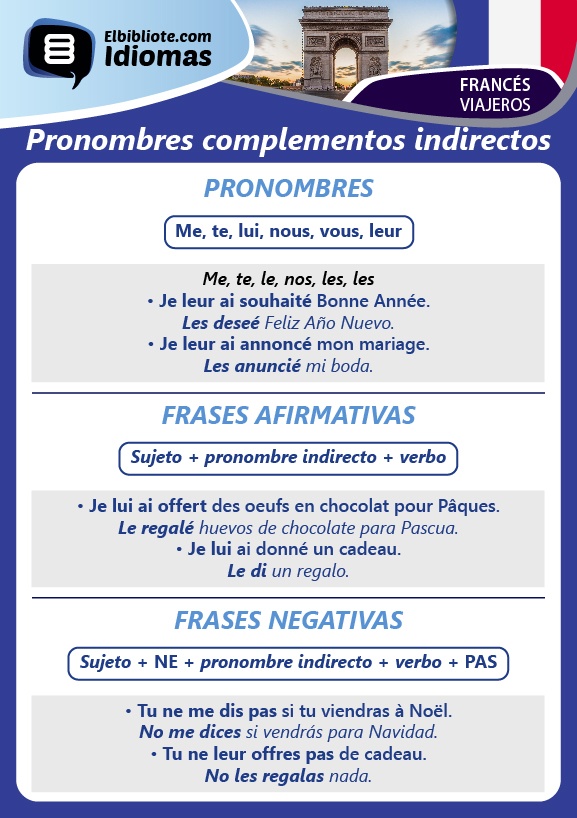 Elbibliote.com
Idiomas

FRANCÉS
VIAJEROS

Pronombres complementos indirectos

PRONOMBRES

Me, te, lui, nous, vous, leur

Me, te, le, nos, les, les
• Je leur ai souhaité Bonne Année.
Les deseé Feliz Año Nuevo.
• Je leur ai annoncé mon mariage.
Les anuncié mi boda.

FRASES AFIRMATIVAS

Sujeto + pronombre indirecto + verbo

• Je lui ai offert des oeufs en chocolat pour Pâques.
Le regalé huevos de chocolate para Pascua.
• Je lui ai donné un cadeau.
Le di un regalo.

FRASES NEGATIVAS

Sujeto + NE + pronombre indirecto + verbo + PAS

• Tu ne me dis pas si tu viendras à Noël.
No me dices si vendrás para Navidad.
• Tu ne leur offres pas de cadeau.
No les regalas nada.